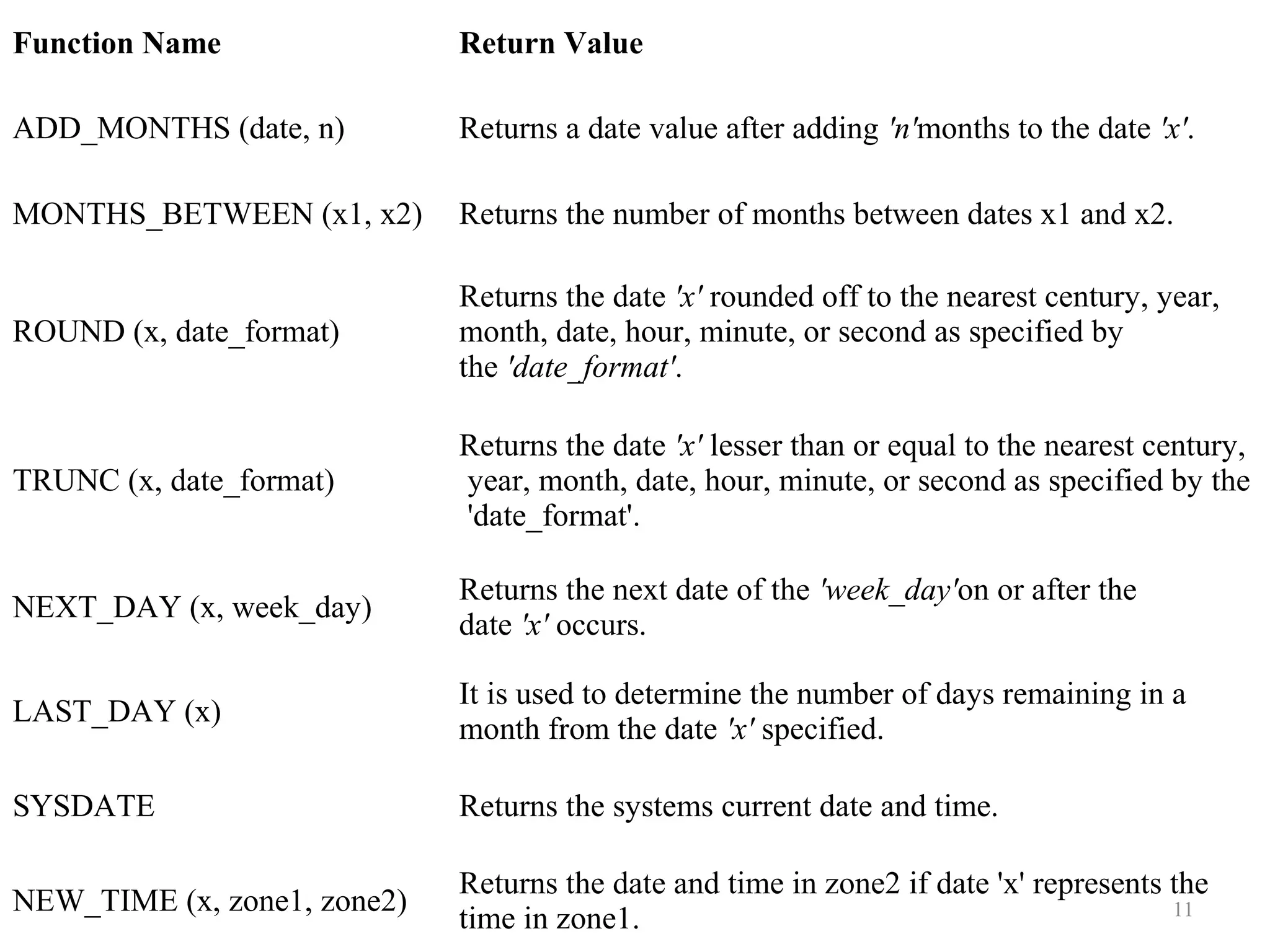 | Function Name | Return Value |
|---|---|
| ADD_MONTHS (date, n) | Returns a date value after adding 'n'months to the date 'x'. |
| MONTHS_BETWEEN (x1, x2) | Returns the number of months between dates x1 and x2. |
| ROUND (x, date_format) | Returns the date 'x' rounded off to the nearest century, year, month, date, hour, minute, or second as specified by the 'date_format'. |
| TRUNC (x, date_format) | Returns the date 'x' lesser than or equal to the nearest century, year, month, date, hour, minute, or second as specified by the 'date_format'. |
| NEXT_DAY (x, week_day) | Returns the next date of the 'week_day'on or after the date 'x' occurs. |
| LAST_DAY (x) | It is used to determine the number of days remaining in a month from the date 'x' specified. |
| SYSDATE | Returns the systems current date and time. |
| NEW_TIME (x, zone1, zone2) | Returns the date and time in zone2 if date 'x' represents the time in zone1. |

11